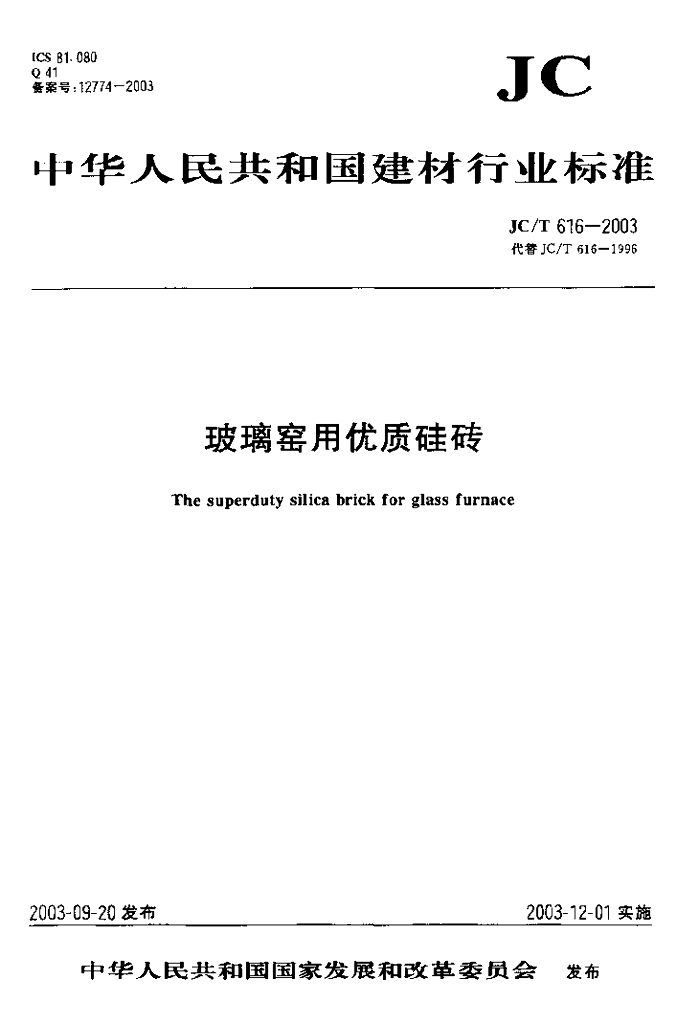 ICS 81.080
Q 41
备案号:12774—2003

JC

中华人民共和国建材行业标准

JC/T 616—2003
代替 JC/T 616—1996

玻璃窑用优质硅砖

The superduty silica brick for glass furnace

2003-09-20 发布

2003-12-01 实施

中华人民共和国国家发展和改革委员会 发布